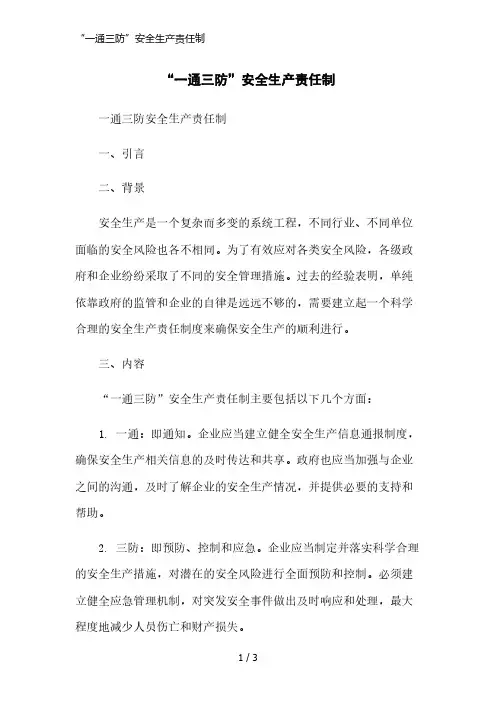 “一通三防”安全生产责任制

“一通三防”安全生产责任制

一通三防安全生产责任制

一、引言

二、背景

安全生产是一个复杂而多变的系统工程，不同行业、不同单位面临的安全风险也各不相同。为了有效应对各类安全风险，各级政府和企业纷纷采取了不同的安全管理措施。过去的经验表明，单纯依靠政府的监管和企业的自律是远远不够的，需要建立起一个科学合理的安全生产责任制度来确保安全生产的顺利进行。

三、内容

“一通三防”安全生产责任制主要包括以下几个方面：

1. 一通：即通知。企业应当建立健全安全生产信息通报制度，确保安全生产相关信息的及时传达和共享。政府也应当加强与企业之间的沟通，及时了解企业的安全生产情况，并提供必要的支持和帮助。

2. 三防：即预防、控制和应急。企业应当制定并落实科学合理的安全生产措施，对潜在的安全风险进行全面预防和控制。必须建立健全应急管理机制，对突发安全事件做出及时响应和处理，最大程度地减少人员伤亡和财产损失。

1 / 3